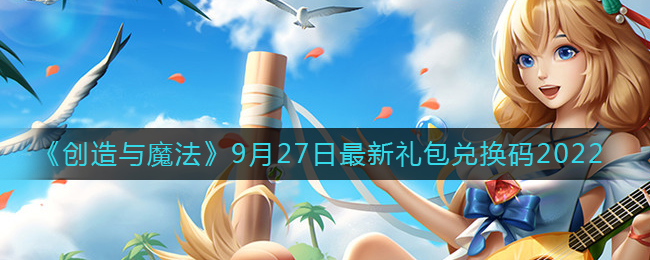 《创造与魔法》9月27日最新礼包兑换码2022